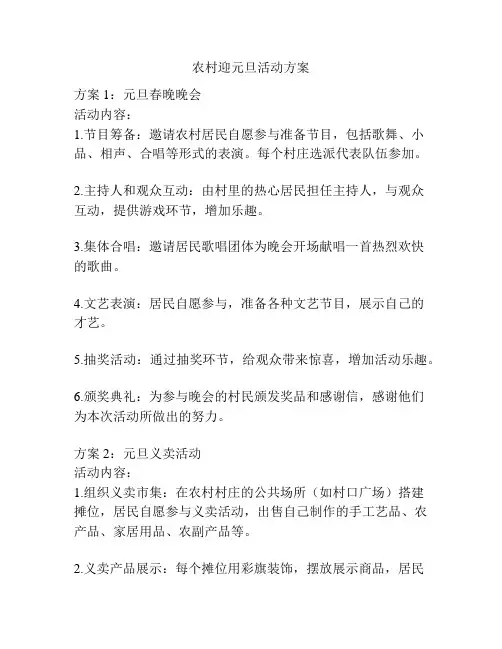 农村迎元旦活动方案

方案 1：元旦春晚晚会
活动内容：
1.节目筹备：邀请农村居民自愿参与准备节目，包括歌舞、小品、相声、合唱等形式的表演。每个村庄选派代表队伍参加。

2.主持人和观众互动：由村里的热心居民担任主持人，与观众互动，提供游戏环节，增加乐趣。

3.集体合唱：邀请居民歌唱团体为晚会开场献唱一首热烈欢快的歌曲。

4.文艺表演：居民自愿参与，准备各种文艺节目，展示自己的才艺。

5.抽奖活动：通过抽奖环节，给观众带来惊喜，增加活动乐趣。

6.颁奖典礼：为参与晚会的村民颁发奖品和感谢信，感谢他们为本次活动所做出的努力。

方案 2：元旦义卖活动
活动内容：
1.组织义卖市集：在农村村庄的公共场所（如村口广场）搭建摊位，居民自愿参与义卖活动，出售自己制作的手工艺品、农产品、家居用品、农副产品等。

2.义卖产品展示：每个摊位用彩旗装饰，摆放展示商品，居民